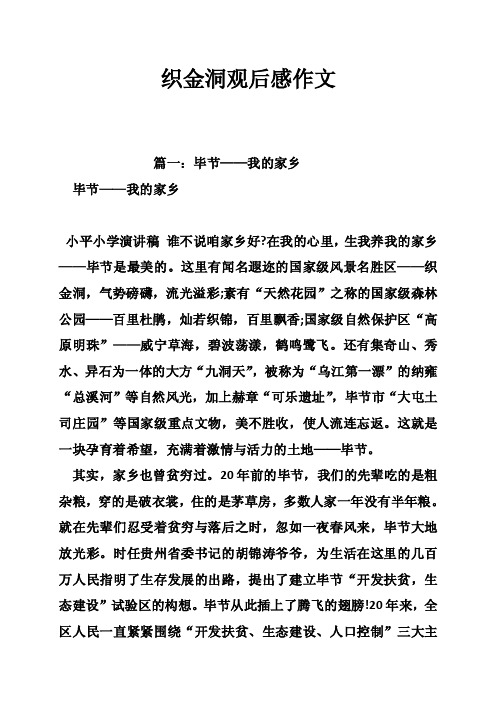 织金洞观后感作文

篇一：毕节——我的家乡

毕节——我的家乡

小平小学演讲稿 谁不说咱家乡好?在我的心里，生我养我的家乡——毕节是最美的。这里有闻名遐迩的国家级风景名胜区——织金洞，气势磅礴，流光溢彩;素有“天然花园”之称的国家级森林公园——百里杜鹃，灿若织锦，百里飘香;国家级自然保护区“高原明珠”——威宁草海，碧波荡漾，鹤鸣鹭飞。还有集奇山、秀水、异石为一体的大方“九洞天”，被称为“乌江第一漂”的纳雍“总溪河”等自然风光，加上赫章“可乐遗址”，毕节市“大屯土司庄园”等国家级重点文物，美不胜收，使人流连忘返。这就是一块孕育着希望，充满着激情与活力的土地——毕节。

其实，家乡也曾贫穷过。20年前的毕节，我们的先辈吃的是粗杂粮，穿的是破衣裳，住的是茅草房，多数人家一年没有半年粮。就在先辈们忍受着贫穷与落后之时，忽如一夜春风来，毕节大地放光彩。时任贵州省委书记的胡锦涛爷爷，为生活在这里的几百万人民指明了生存发展的出路，提出了建立毕节“开发扶贫，生态建设”试验区的构想。毕节从此插上了腾飞的翅膀!20年来，全区人民一直紧紧围绕“开发扶贫、生态建设、人口控制”三大主